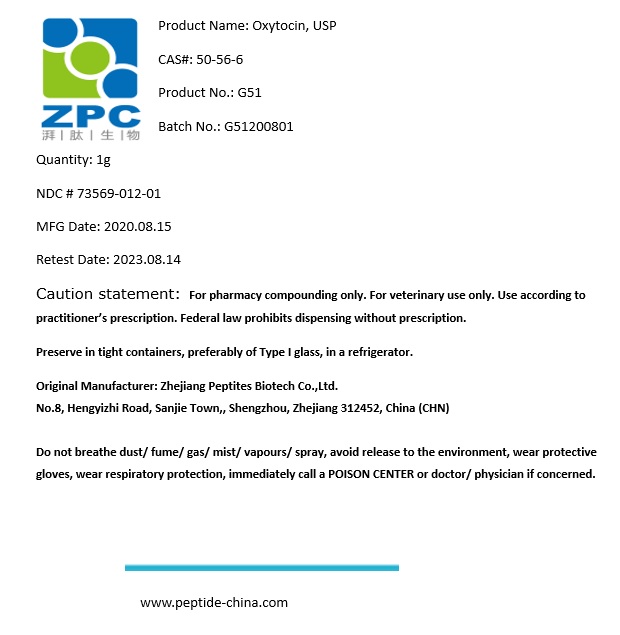 ZPC
湃 | 肽 | 生 | 物

Product Name: Oxytocin, USP

CAS#: 50-56-6

Product No.: G51

Batch No.: G51200801

Quantity: 1g

NDC # 73569-012-01

MFG Date: 2020.08.15

Retest Date: 2023.08.14

Caution statement: For pharmacy compounding only. For veterinary use only. Use according to practitioner's prescription. Federal law prohibits dispensing without prescription.

Preserve in tight containers, preferably of Type I glass, in a refrigerator.

Original Manufacturer: Zhejiang Peptites Biotech Co.,Ltd.
No.8, Hengyizhi Road, Sanjie Town,, Shengzhou, Zhejiang 312452, China (CHN)

Do not breathe dust/ fume/ gas/ mist/ vapours/ spray, avoid release to the environment, wear protective gloves, wear respiratory protection, immediately call a POISON CENTER or doctor/ physician if concerned.

www.peptide-china.com